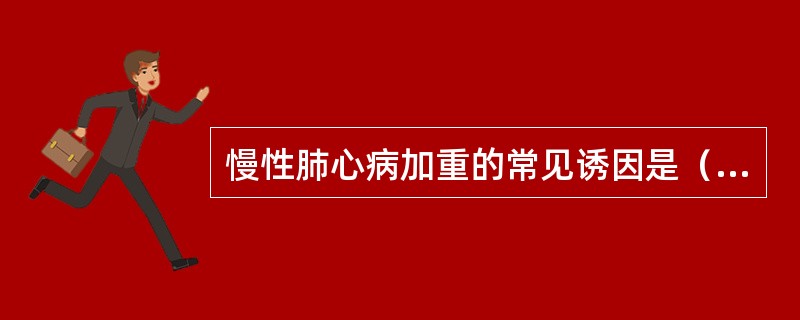 慢性肺心病加重的常见诱因是（...